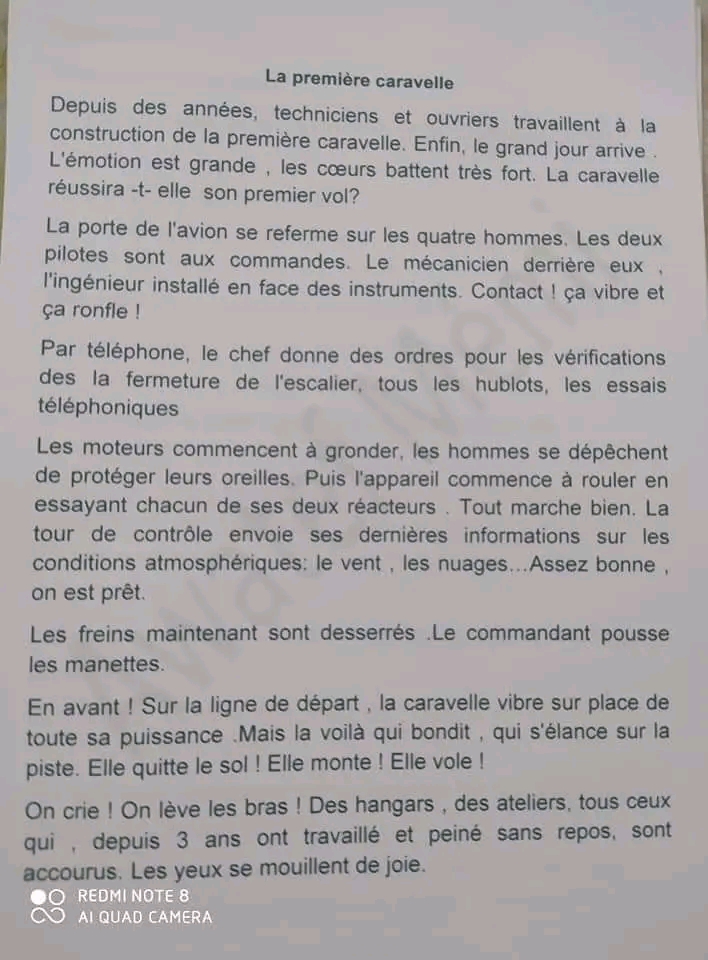 La première caravelle

Depuis des années, techniciens et ouvriers travaillent à la construction de la première caravelle. Enfin, le grand jour arrive . L'émotion est grande , les cœurs battent très fort. La caravelle réussira -t- elle son premier vol?

La porte de l'avion se referme sur les quatre hommes. Les deux pilotes sont aux commandes. Le mécanicien derrière eux , l'ingénieur installé en face des instruments. Contact ! ça vibre et ça ronfle !

Par téléphone, le chef donne des ordres pour les vérifications des la fermeture de l'escalier, tous les hublots, les essais téléphoniques

Les moteurs commencent à gronder, les hommes se dépêchent de protéger leurs oreilles. Puis l'appareil commence à rouler en essayant chacun de ses deux réacteurs . Tout marche bien. La tour de contrôle envoie ses dernières informations sur les conditions atmosphériques: le vent , les nuages...Assez bonne , on est prêt.

Les freins maintenant sont desserrés .Le commandant pousse les manettes.

En avant ! Sur la ligne de départ , la caravelle vibre sur place de toute sa puissance .Mais la voilà qui bondit , qui s'élance sur la piste. Elle quitte le sol ! Elle monte ! Elle vole !

On crie ! On lève les bras ! Des hangars , des ateliers, tous ceux qui , depuis 3 ans ont travaillé et peiné sans repos, sont accourus. Les yeux se mouillent de joie.

REDMI NOTE 8
AI QUAD CAMERA